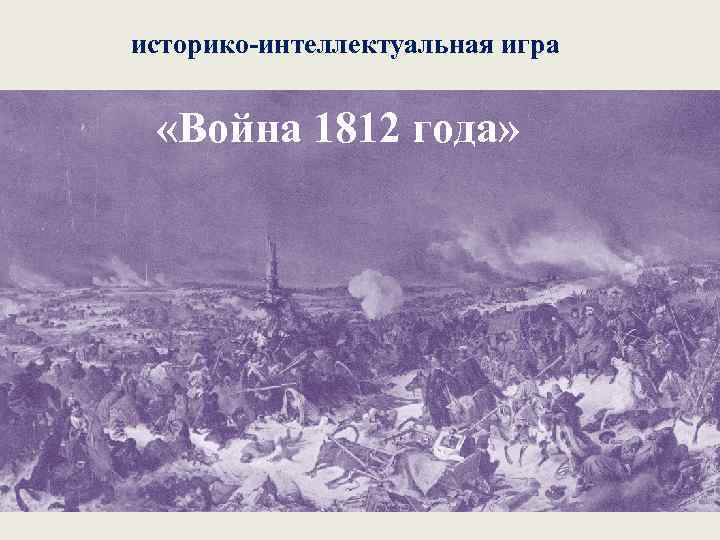 историко-интеллектуальная игра

«Война 1812 года»